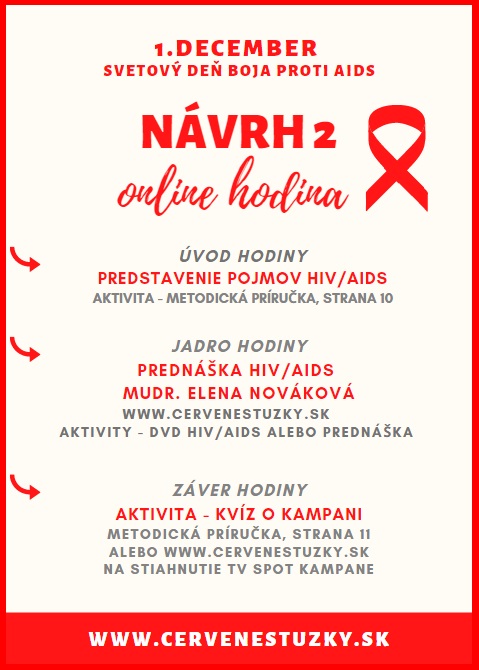 1.DECEMBER
SVETOVÝ DEŇ BOJA PROTI AIDS

NÁVRH 2
online hodina

ÚVOD HODINY
PREDSTAVENIE POJMOV HIV/AIDS
AKTIVITA - METODICKÁ PRÍRUČKA, STRANA 10

JADRO HODINY
PREDNÁŠKA HIV/AIDS
MUDR. ELENA NOVÁKOVÁ
WWW.CERVENESTUZKY.SK
AKTIVITY - DVD HIV/AIDS ALEBO PREDNÁŠKA

ZÁVER HODINY
AKTIVITA - KVÍZ O KAMPANI
METODICKÁ PRÍRUČKA, STRANA 11
ALEBO WWW.CERVENESTUZKY.SK
NA STIAHNUTIE TV SPOT KAMPANE

WWW.CERVENESTUZKY.SK